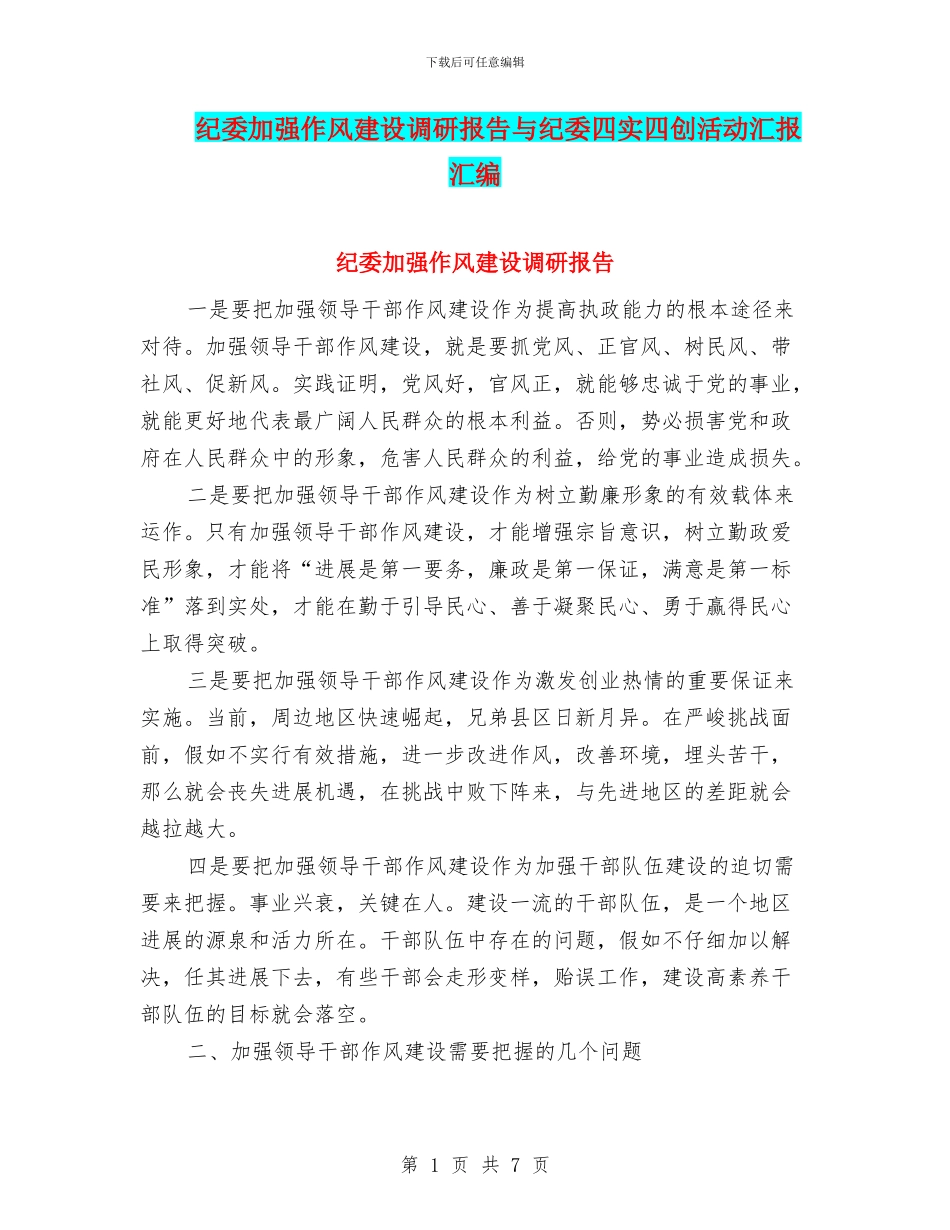 下载后可任意编辑

纪委加强作风建设调研报告与纪委四实四创活动汇报汇编

纪委加强作风建设调研报告

一是要把加强领导干部作风建设作为提高执政能力的根本途径来对待。加强领导干部作风建设，就是要抓党风、正官风、树民风、带社风、促新风。实践证明，党风好，官风正，就能够忠诚于党的事业，就能更好地代表最广阔人民群众的根本利益。否则，势必损害党和政府在人民群众中的形象，危害人民群众的利益，给党的事业造成损失。

二是要把加强领导干部作风建设作为树立勤廉形象的有效载体来运作。只有加强领导干部作风建设，才能增强宗旨意识，树立勤政爱民形象，才能将“进展是第一要务，廉政是第一保证，满意是第一标准”落到实处，才能在勤于引导民心、善于凝聚民心、勇于赢得民心上取得突破。

三是要把加强领导干部作风建设作为激发创业热情的重要保证来实施。当前，周边地区快速崛起，兄弟县区日新月异。在严峻挑战面前，假如不实行有效措施，进一步改进作风，改善环境，埋头苦干，那么就会丧失进展机遇，在挑战中败下阵来，与先进地区的差距就会越拉越大。

四是要把加强领导干部作风建设作为加强干部队伍建设的迫切需要来把握。事业兴衰，关键在人。建设一流的干部队伍，是一个地区进展的源泉和活力所在。干部队伍中存在的问题，假如不仔细加以解决，任其进展下去，有些干部会走形变样，贻误工作，建设高素养干部队伍的目标就会落空。

二、加强领导干部作风建设需要把握的几个问题

第 1 页 共 7 页